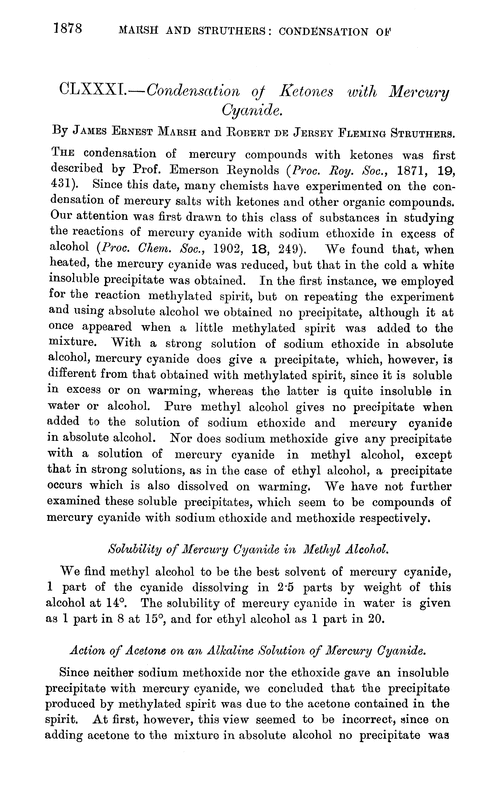 1878 MARSH AND STRUTHERS: CONDENSATION OF

CLXXXI.—Condensation of Ketones with Mercury Cyanide.

By JAMES ERNEST MARSH and ROBERT DE JERSEY FLEMING STRUTHERS.

THE condensation of mercury compounds with ketones was first described by Prof. Emerson Reynolds (Proc. Roy. Soc., 1871, 19, 431). Since this date, many chemists have experimented on the condensation of mercury salts with ketones and other organic compounds. Our attention was first drawn to this class of substances in studying the reactions of mercury cyanide with sodium ethoxide in excess of alcohol (Proc. Chem. Soc., 1902, 18, 249). We found that, when heated, the mercury cyanide was reduced, but that in the cold a white insoluble precipitate was obtained. In the first instance, we employed for the reaction methylated spirit, but on repeating the experiment and using absolute alcohol we obtained no precipitate, although it at once appeared when a little methylated spirit was added to the mixture. With a strong solution of sodium ethoxide in absolute alcohol, mercury cyanide does give a precipitate, which, however, is different from that obtained with methylated spirit, since it is soluble in excess or on warming, whereas the latter is quite insoluble in water or alcohol. Pure methyl alcohol gives no precipitate when added to the solution of sodium ethoxide and mercury cyanide in absolute alcohol. Nor does sodium methoxide give any precipitate with a solution of mercury cyanide in methyl alcohol, except that in strong solutions, as in the case of ethyl alcohol, a precipitate occurs which is also dissolved on warming. We have not further examined these soluble precipitates, which seem to be compounds of mercury cyanide with sodium ethoxide and methoxide respectively.

Solubility of Mercury Cyanide in Methyl Alcohol.

We find methyl alcohol to be the best solvent of mercury cyanide, 1 part of the cyanide dissolving in 2·5 parts by weight of this alcohol at 14°. The solubility of mercury cyanide in water is given as 1 part in 8 at 15°, and for ethyl alcohol as 1 part in 20.

Action of Acetone on an Alkaline Solution of Mercury Cyanide.

Since neither sodium methoxide nor the ethoxide gave an insoluble precipitate with mercury cyanide, we concluded that the precipitate produced by methylated spirit was due to the acetone contained in the spirit. At first, however, this view seemed to be incorrect, since on adding acetone to the mixture in absolute alcohol no precipitate was